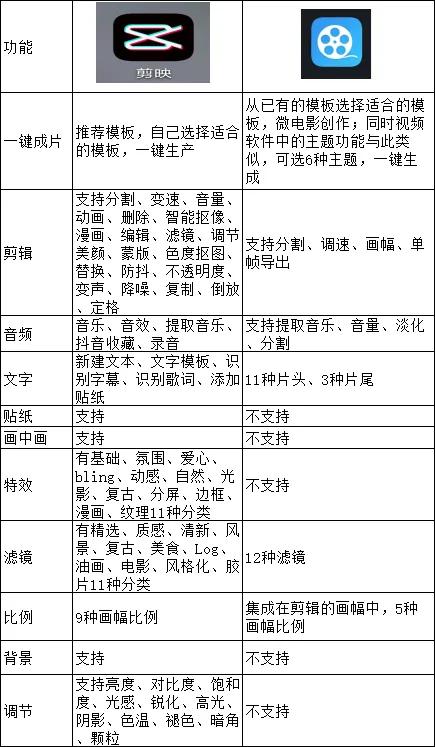 | 功能 | 剪映 | |
|---|---|---|
| 一键成片 | 推荐模板，自己选择适合的模板，一键生产 | 从已有的模板选择适合的模板，微电影创作；同时视频软件中的主题功能与此类似，可选6种主题，一键生成 |
| 剪辑 | 支持分割、变速、音量、动画、删除、智能抠像、漫画、编辑、滤镜、调节美颜、蒙版、色度抠图、替换、防抖、不透明度、变声、降噪、复制、倒放、定格 | 支持分割、调速、画幅、单帧导出 |
| 音频 | 音乐、音效、提取音乐、抖音收藏、录音 | 支持提取音乐、音量、淡化、分割 |
| 文字 | 新建文本、文字模板、识别字幕、识别歌词、添加贴纸 | 11种片头、3种片尾 |
| 贴纸 | 支持 | 不支持 |
| 画中画 | 支持 | 不支持 |
| 特效 | 有基础、氛围、爱心、bling、动感、自然、光影、复古、分屏、边框、漫画、纹理11种分类 | 不支持 |
| 滤镜 | 有精选、质感、清新、风景、复古、美食、Log、油画、电影、风格化、胶片11种分类 | 12种滤镜 |
| 比例 | 9种画幅比例 | 集成在剪辑的画幅中，5种画幅比例 |
| 背景 | 支持 | 不支持 |
| 调节 | 支持亮度、对比度、饱和度、光感、锐化、高光、阴影、色温、褪色、暗角、颗粒 | 不支持 |